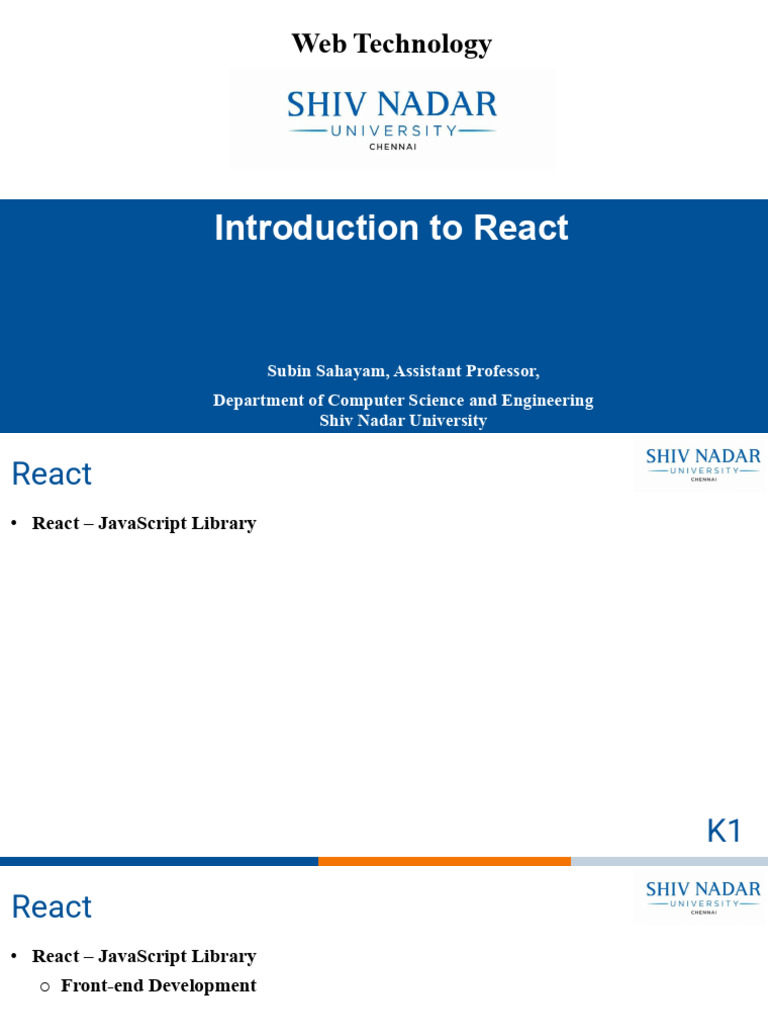 Web Technology

SHIV NADAR
UNIVERSITY
CHENNAI

Introduction to React

Subin Sahayam, Assistant Professor,

Department of Computer Science and Engineering
Shiv Nadar University

React

SHIV NADAR
UNIVERSITY
CHENNAI

• React – JavaScript Library

K1

React

SHIV NADAR
UNIVERSITY
CHENNAI

• React – JavaScript Library
o Front-end Development